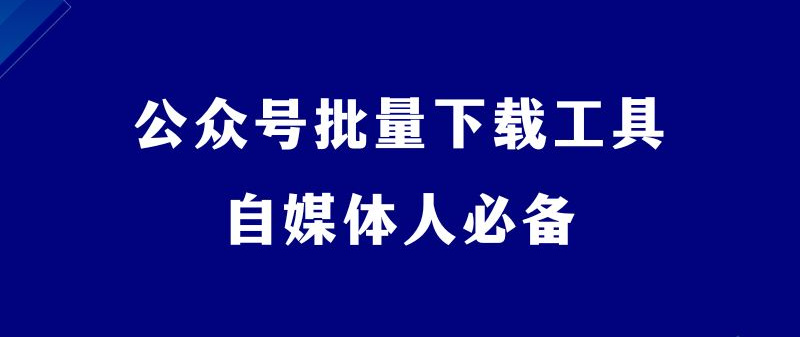 公众号批量下载工具
自媒体人必备